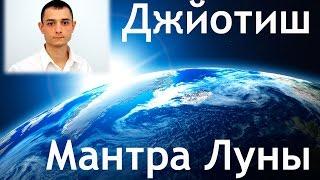 Джйотиш

Мантра Луны